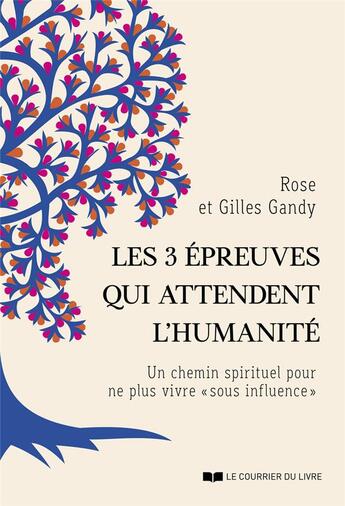 Rose
et Gilles Gandy

LES 3 ÉPREUVES QUI ATTENDENT L'HUMANITÉ

Un chemin spirituel pour ne plus vivre «sous influence»

LE COURRIER DU LIVRE